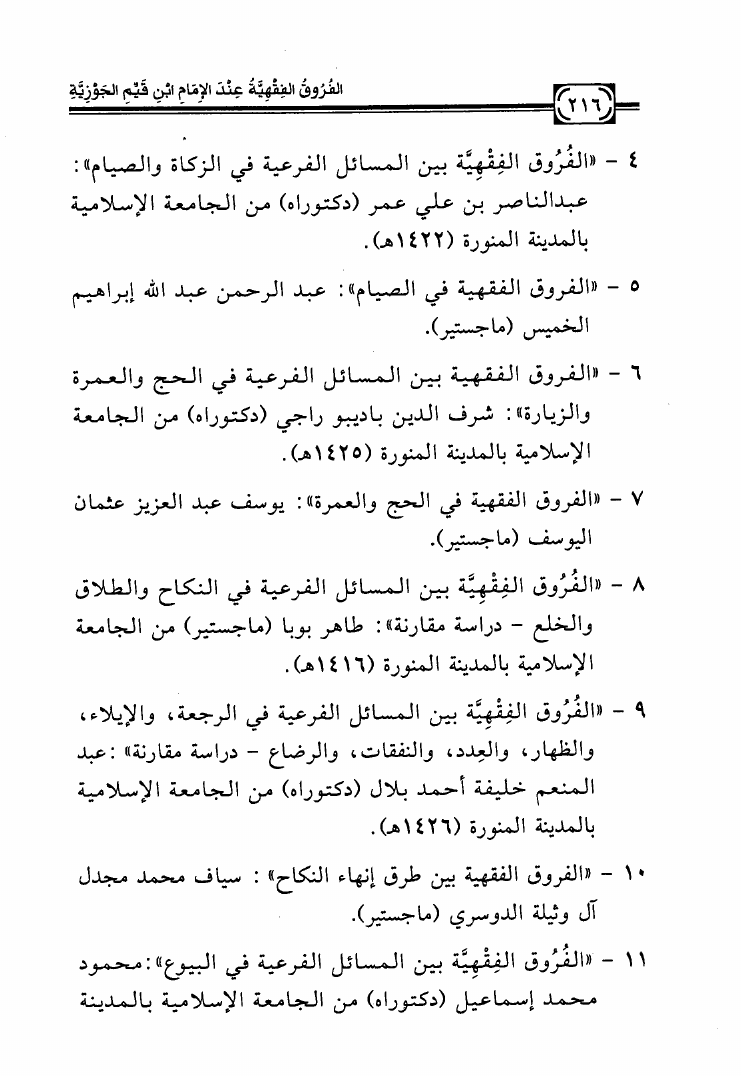 ٢١٦ الفُرُوقُ الفِقْهِيَّةُ عِنْدَ الإِمَامِ ابْنِ قَيِّمِ الجَوْزِيَّةِ

٤ - «الفُرُوق الفِقْهِيَّة بين المسائل الفرعية في الزكاة والصيام»: عبدالناصر بن علي عمر (دكتوراه) من الجامعة الإسلامية بالمدينة المنورة (١٤٢٢هـ).

٥ - «الفروق الفقهية في الصيام»: عبد الرحمن عبد الله إبراهيم الخميس (ماجستير).

٦ - «الفروق الفقهية بين المسائل الفرعية في الحج والعمرة والزيارة»: شرف الدين باديبو راجي (دكتوراه) من الجامعة الإسلامية بالمدينة المنورة (١٤٢٥هـ).

٧ - «الفروق الفقهية في الحج والعمرة»: يوسف عبد العزيز عثمان اليوسف (ماجستير).

٨ - «الفُرُوق الفِقْهِيَّة بين المسائل الفرعية في النكاح والطلاق والخلع - دراسة مقارنة»: طاهر بوبا (ماجستير) من الجامعة الإسلامية بالمدينة المنورة (١٤١٦هـ).

٩ - «الفُرُوق الفِقْهِيَّة بين المسائل الفرعية في الرجعة، والإيلاء، والظهار، والعِدد، والنفقات، والرضاع - دراسة مقارنة»: عبد المنعم خليفة أحمد بلال (دكتوراه) من الجامعة الإسلامية بالمدينة المنورة (١٤٢٦هـ).

١٠ - «الفروق الفقهية بين طرق إنهاء النكاح»: سياف محمد مجدل آل وثيلة الدوسري (ماجستير).

١١ - «الفُرُوق الفِقْهِيَّة بين المسائل الفرعية في البيوع»: محمود محمد إسماعيل (دكتوراه) من الجامعة الإسلامية بالمدينة